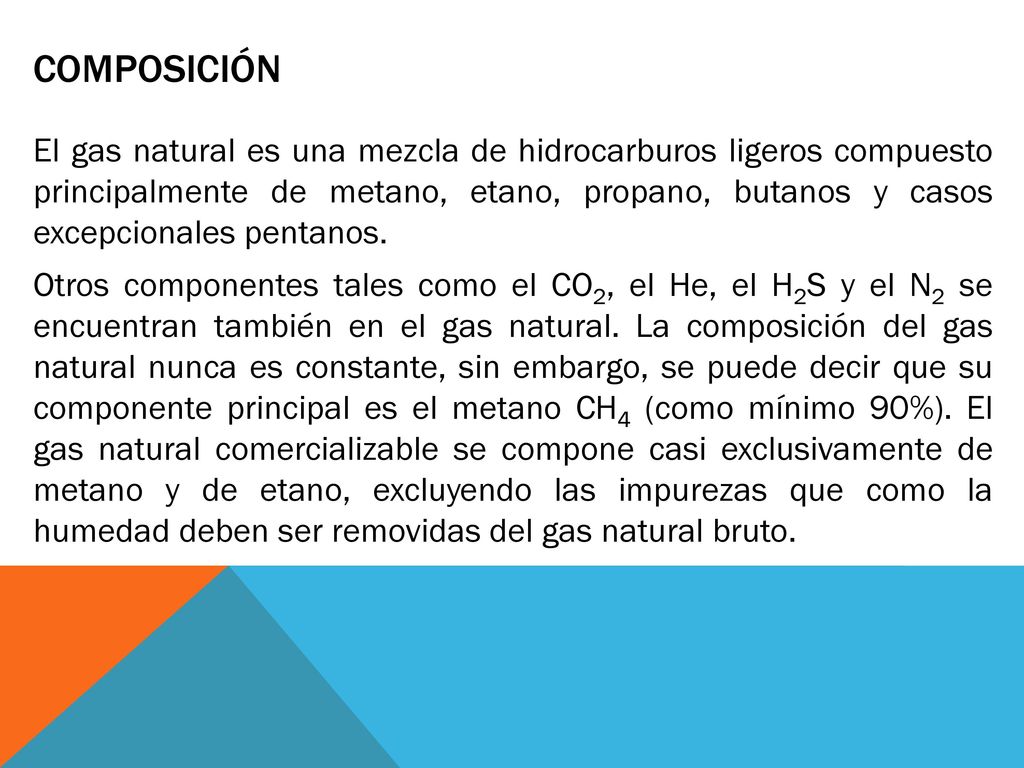 COMPOSICIÓN

El gas natural es una mezcla de hidrocarburos ligeros compuesto principalmente de metano, etano, propano, butanos y casos excepcionales pentanos.

Otros componentes tales como el $CO_2$, el He, el $H_2S$ y el $N_2$ se encuentran también en el gas natural. La composición del gas natural nunca es constante, sin embargo, se puede decir que su componente principal es el metano $CH_4$ (como mínimo 90%). El gas natural comercializable se compone casi exclusivamente de metano y de etano, excluyendo las impurezas que como la humedad deben ser removidas del gas natural bruto.